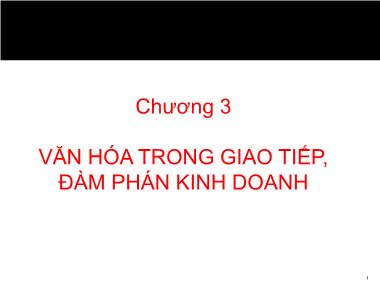 Chương 3

VĂN HÓA TRONG GIAO TIẾP, ĐÀM PHÁN KINH DOANH

1